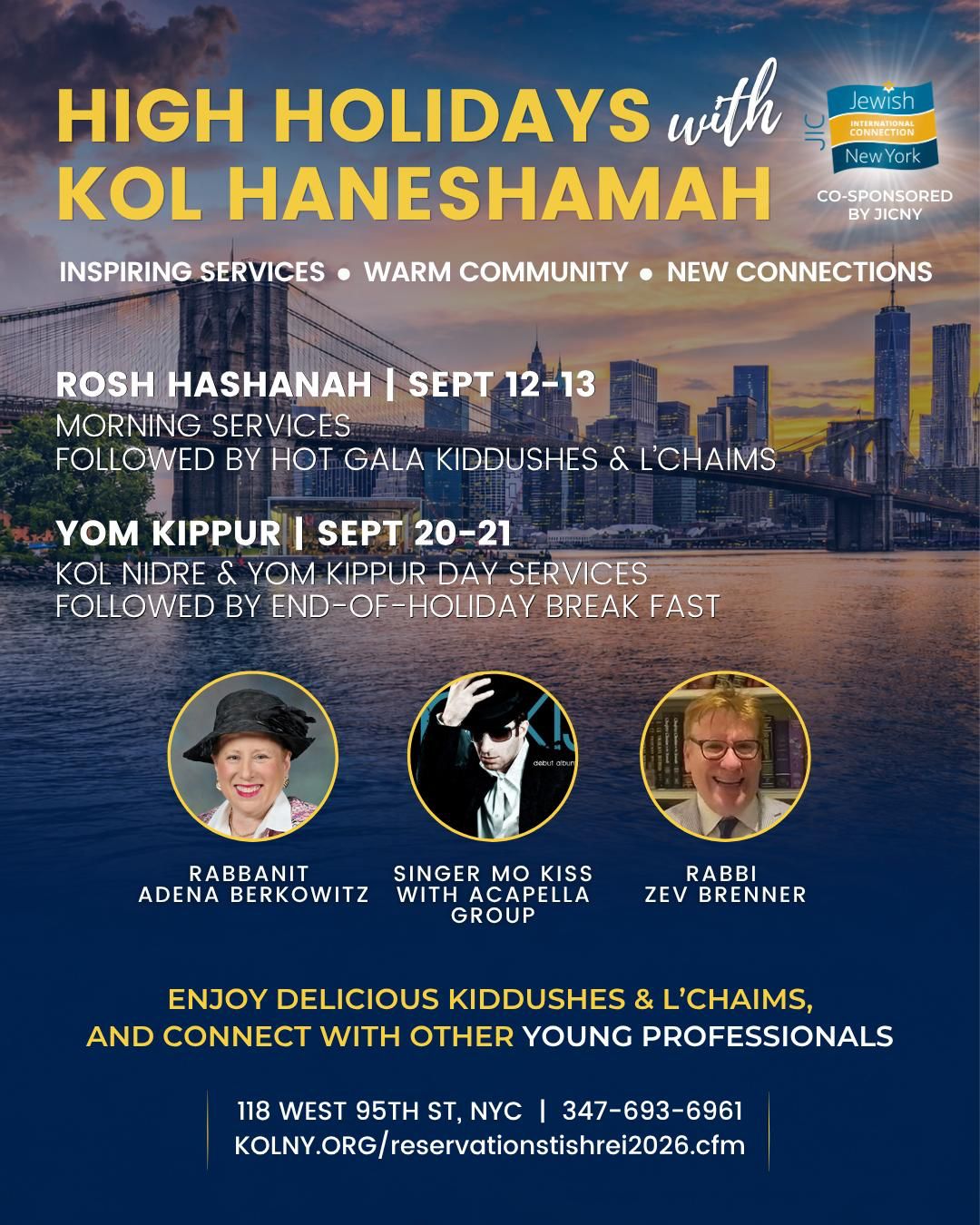 HIGH HOLIDAYS with KOL HANESHAMAH

JIC Jewish INTERNATIONAL CONNECTION New York

CO-SPONSORED BY JICNY

INSPIRING SERVICES • WARM COMMUNITY • NEW CONNECTIONS

ROSH HASHANAH | SEPT 12-13
MORNING SERVICES
FOLLOWED BY HOT GALA KIDDUSHES & L'CHAIMS

YOM KIPPUR | SEPT 20-21
KOL NIDRE & YOM KIPPUR DAY SERVICES
FOLLOWED BY END-OF-HOLIDAY BREAK FAST

RABBANIT
ADENA BERKOWITZ

SINGER MO KISS
WITH ACAPELLA
GROUP

RABBI
ZEV BRENNER

ENJOY DELICIOUS KIDDUSHES & L'CHAIMS,
AND CONNECT WITH OTHER YOUNG PROFESSIONALS

118 WEST 95TH ST, NYC | 347-693-6961
KOLNY.ORG/reservationstishrei2026.cfm